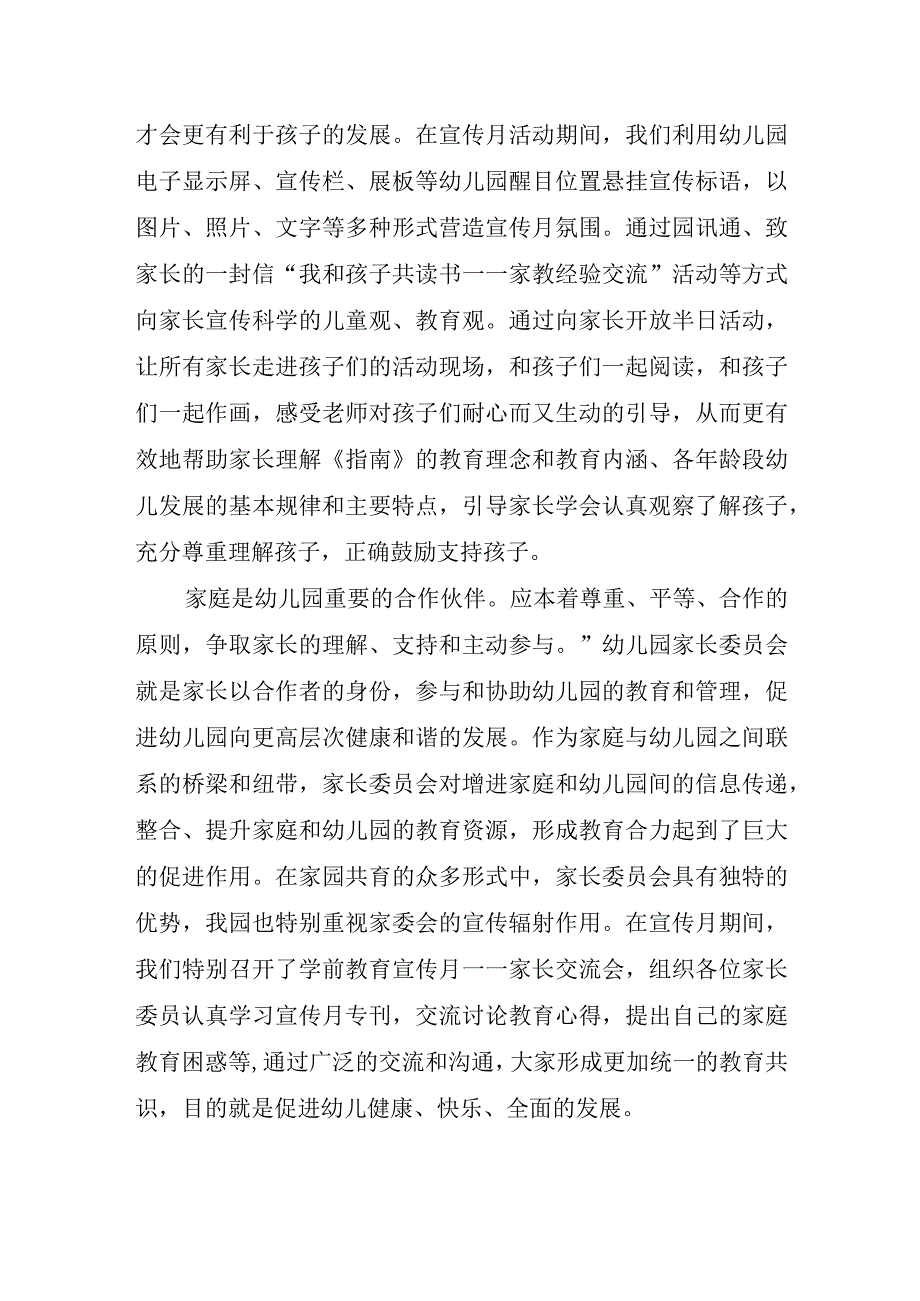 才会更有利于孩子的发展。在宣传月活动期间，我们利用幼儿园电子显示屏、宣传栏、展板等幼儿园醒目位置悬挂宣传标语，以图片、照片、文字等多种形式营造宣传月氛围。通过园讯通、致家长的一封信“我和孩子共读书一一家教经验交流”活动等方式向家长宣传科学的儿童观、教育观。通过向家长开放半日活动，让所有家长走进孩子们的活动现场，和孩子们一起阅读，和孩子们一起作画，感受老师对孩子们耐心而又生动的引导，从而更有效地帮助家长理解《指南》的教育理念和教育内涵、各年龄段幼儿发展的基本规律和主要特点，引导家长学会认真观察了解孩子，充分尊重理解孩子，正确鼓励支持孩子。

家庭是幼儿园重要的合作伙伴。应本着尊重、平等、合作的原则，争取家长的理解、支持和主动参与。”幼儿园家长委员会就是家长以合作者的身份，参与和协助幼儿园的教育和管理，促进幼儿园向更高层次健康和谐的发展。作为家庭与幼儿园之间联系的桥梁和纽带，家长委员会对增进家庭和幼儿园间的信息传递，整合、提升家庭和幼儿园的教育资源，形成教育合力起到了巨大的促进作用。在家园共育的众多形式中，家长委员会具有独特的优势，我园也特别重视家委会的宣传辐射作用。在宣传月期间，我们特别召开了学前教育宣传月一一家长交流会，组织各位家长委员认真学习宣传月专刊，交流讨论教育心得，提出自己的家庭教育困惑等,通过广泛的交流和沟通，大家形成更加统一的教育共识，目的就是促进幼儿健康、快乐、全面的发展。